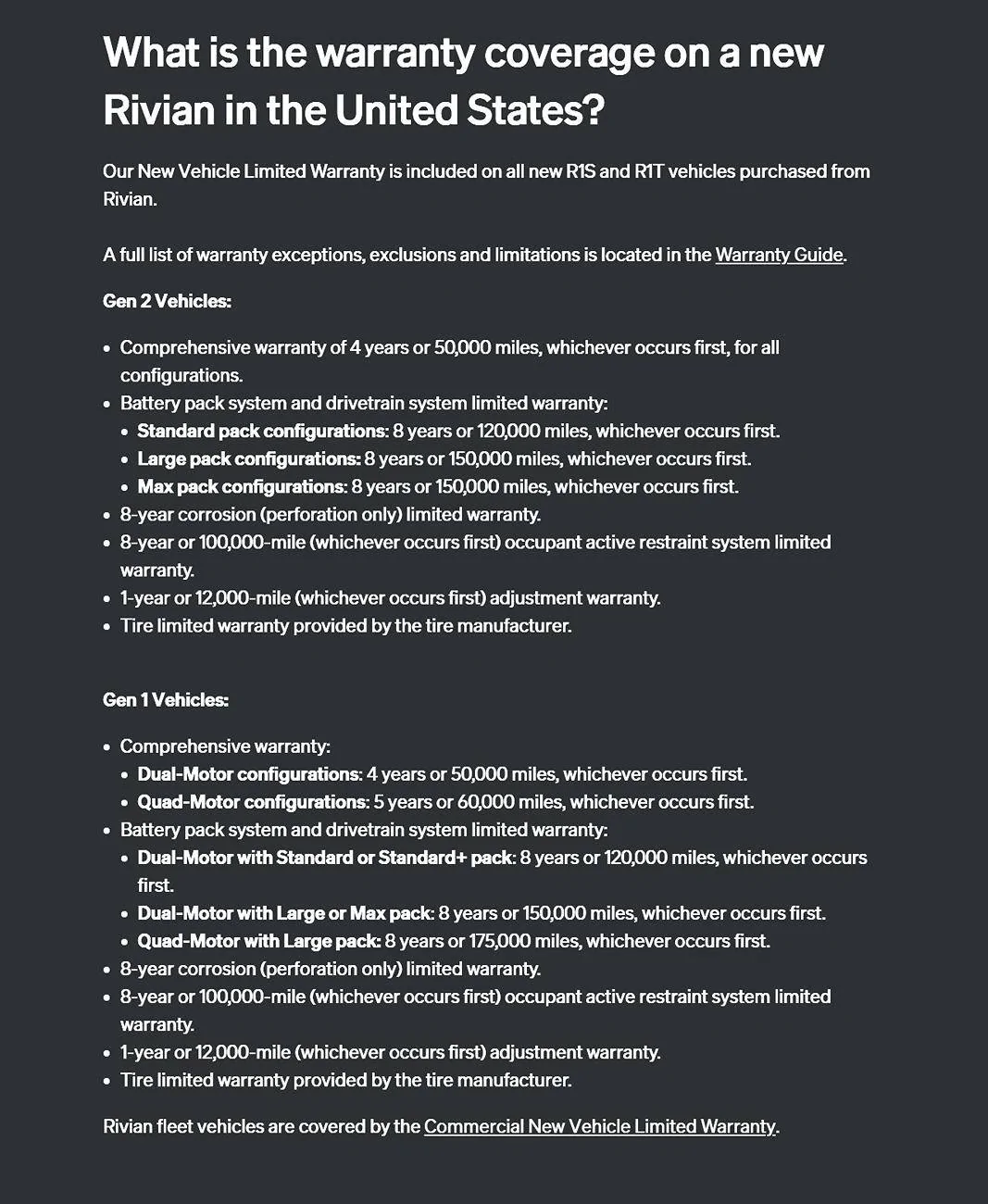 What is the warranty coverage on a new Rivian in the United States?

Our New Vehicle Limited Warranty is included on all new R1S and R1T vehicles purchased from Rivian.

A full list of warranty exceptions, exclusions and limitations is located in the Warranty Guide.

Gen 2 Vehicles:

- Comprehensive warranty of 4 years or 50,000 miles, whichever occurs first, for all configurations.
- Battery pack system and drivetrain system limited warranty:
  - Standard pack configurations: 8 years or 120,000 miles, whichever occurs first.
  - Large pack configurations: 8 years or 150,000 miles, whichever occurs first.
  - Max pack configurations: 8 years or 150,000 miles, whichever occurs first.
- 8-year corrosion (perforation only) limited warranty.
- 8-year or 100,000-mile (whichever occurs first) occupant active restraint system limited warranty.
- 1-year or 12,000-mile (whichever occurs first) adjustment warranty.
- Tire limited warranty provided by the tire manufacturer.

Gen 1 Vehicles:

- Comprehensive warranty:
  - Dual-Motor configurations: 4 years or 50,000 miles, whichever occurs first.
  - Quad-Motor configurations: 5 years or 60,000 miles, whichever occurs first.
- Battery pack system and drivetrain system limited warranty:
  - Dual-Motor with Standard or Standard+ pack: 8 years or 120,000 miles, whichever occurs first.
  - Dual-Motor with Large or Max pack: 8 years or 150,000 miles, whichever occurs first.
  - Quad-Motor with Large pack: 8 years or 175,000 miles, whichever occurs first.
- 8-year corrosion (perforation only) limited warranty.
- 8-year or 100,000-mile (whichever occurs first) occupant active restraint system limited warranty.
- 1-year or 12,000-mile (whichever occurs first) adjustment warranty.
- Tire limited warranty provided by the tire manufacturer.

Rivian fleet vehicles are covered by the Commercial New Vehicle Limited Warranty.